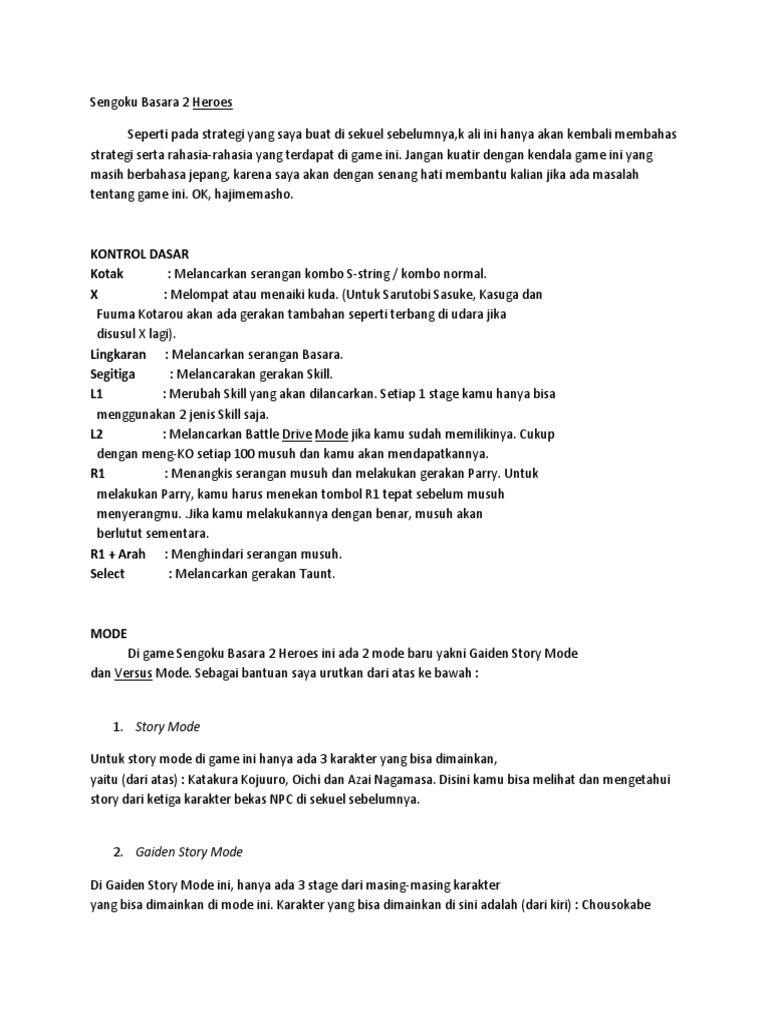 Sengoku Basara 2 Heroes

Seperti pada strategi yang saya buat di sekuel sebelumnya,k ali ini hanya akan kembali membahas strategi serta rahasia-rahasia yang terdapat di game ini. Jangan kuatir dengan kendala game ini yang masih berbahasa jepang, karena saya akan dengan senang hati membantu kalian jika ada masalah tentang game ini. OK, hajimemasho.

KONTROL DASAR
Kotak : Melancarkan serangan kombo S-string / kombo normal.
X : Melompat atau menaiki kuda. (Untuk Sarutobi Sasuke, Kasuga dan Fuuma Kotarou akan ada gerakan tambahan seperti terbang di udara jika disusul X lagi).
Lingkaran : Melancarkan serangan Basara.
Segitiga : Melancarakan gerakan Skill.
L1 : Merubah Skill yang akan dilancarkan. Setiap 1 stage kamu hanya bisa menggunakan 2 jenis Skill saja.
L2 : Melancarkan Battle Drive Mode jika kamu sudah memilikinya. Cukup dengan meng-KO setiap 100 musuh dan kamu akan mendapatkannya.
R1 : Menangkis serangan musuh dan melakukan gerakan Parry. Untuk melakukan Parry, kamu harus menekan tombol R1 tepat sebelum musuh menyerangmu. .Jika kamu melakukannya dengan benar, musuh akan berlutut sementara.
R1 + Arah : Menghindari serangan musuh.
Select : Melancarkan gerakan Taunt.

MODE
Di game Sengoku Basara 2 Heroes ini ada 2 mode baru yakni Gaiden Story Mode dan Versus Mode. Sebagai bantuan saya urutkan dari atas ke bawah :

1. Story Mode

Untuk story mode di game ini hanya ada 3 karakter yang bisa dimainkan, yaitu (dari atas) : Katakura Kojuuro, Oichi dan Azai Nagamasa. Disini kamu bisa melihat dan mengetahui story dari ketiga karakter bekas NPC di sekuel sebelumnya.

2. Gaiden Story Mode

Di Gaiden Story Mode ini, hanya ada 3 stage dari masing-masing karakter yang bisa dimainkan di mode ini. Karakter yang bisa dimainkan di sini adalah (dari kiri) : Chousokabe